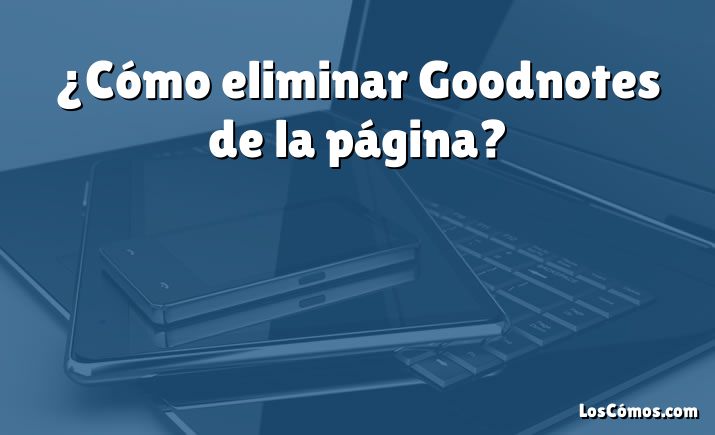 ¿Cómo eliminar Goodnotes de la página?

LosCómos.com